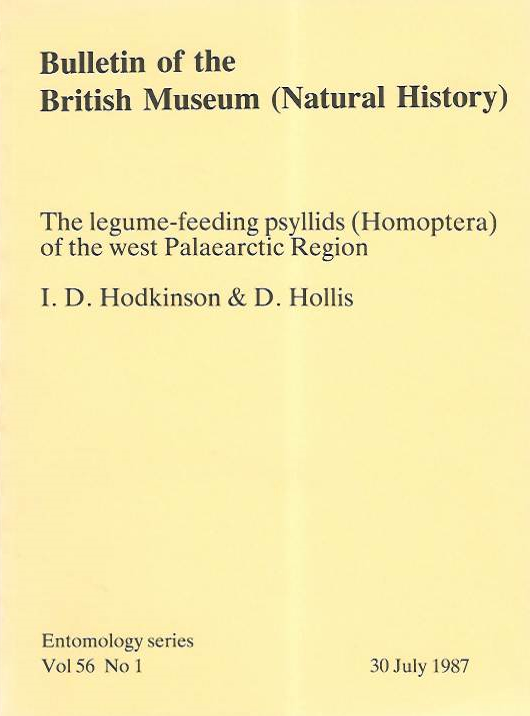 Bulletin of the British Museum (Natural History)

The legume-feeding psyllids (Homoptera) of the west Palaearctic Region

I. D. Hodkinson & D. Hollis

Entomology series
Vol 56 No 1

30 July 1987